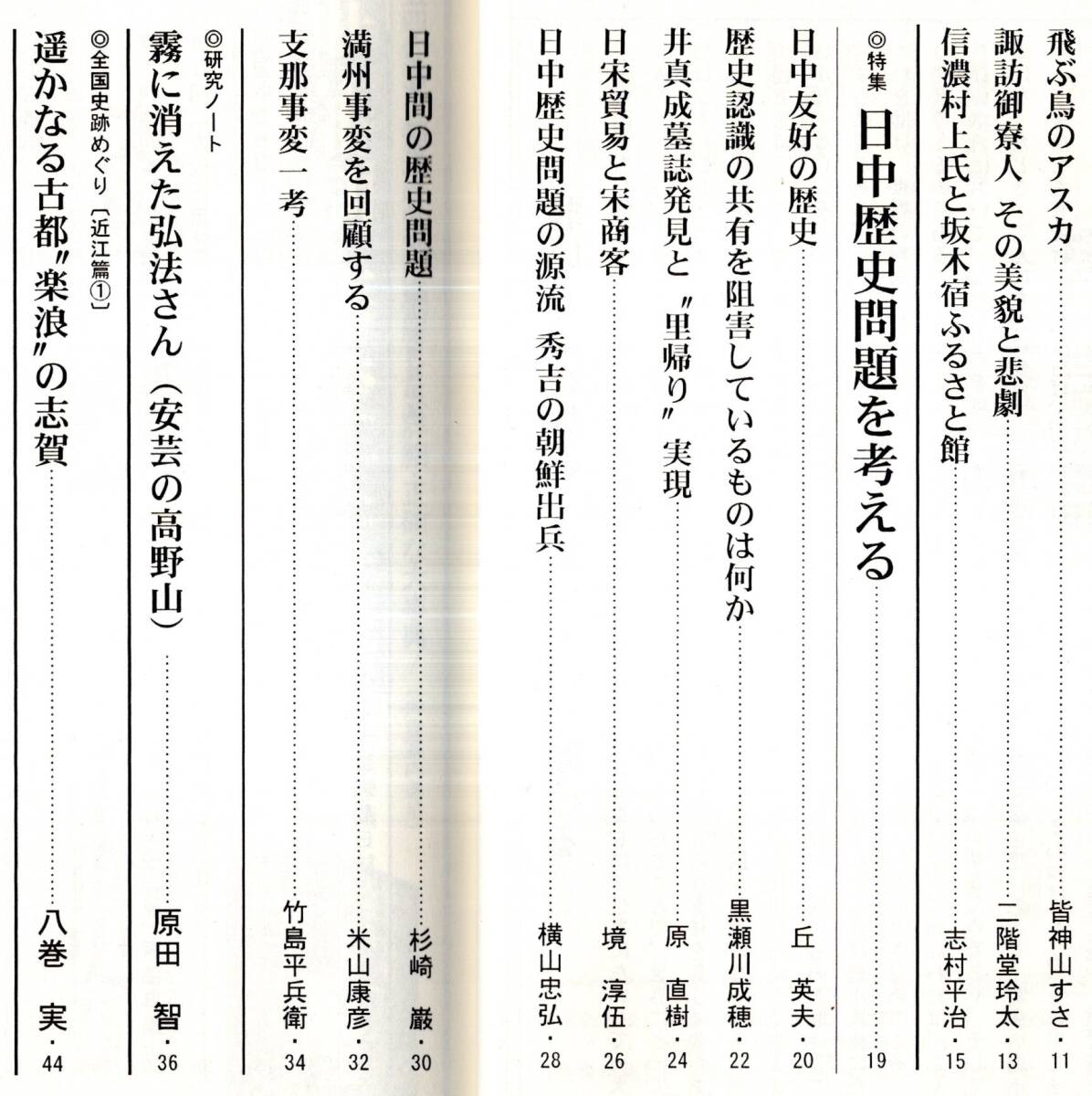 飛ぶ鳥のアスカ……皆神山すさ・11
諏訪御寮人　その美貌と悲劇……二階堂玲太・13
信濃村上氏と坂木宿ふるさと館……志村平治・15

◎特集
日中歴史問題を考える……19
日中友好の歴史……丘　英夫・20
歴史認識の共有を阻害しているものは何か……黒瀬川成穂・22
井真成墓誌発見と〝里帰り〟実現……原　直樹・24
日宋貿易と宋商客……境　淳伍・26
日中歴史問題の源流　秀吉の朝鮮出兵……横山忠弘・28
日中間の歴史問題……杉崎　巌・30
満州事変を回顧する……米山康彦・32
支那事変一考……竹島平兵衛・34

◎研究ノート
霧に消えた弘法さん（安芸の高野山）……原田　智・36

◎全国史跡めぐり〔近江篇①〕
遥かなる古都〝楽浪〟の志賀……八巻　実・44